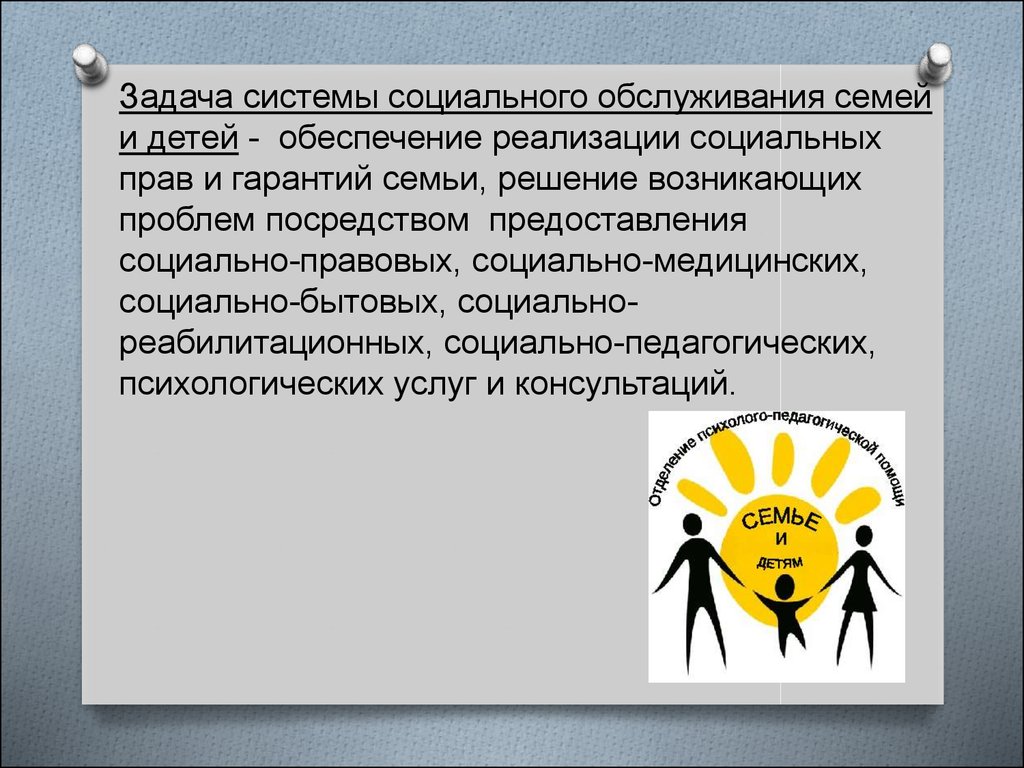 Задача системы социального обслуживания семей и детей - обеспечение реализации социальных прав и гарантий семьи, решение возникающих проблем посредством предоставления социально-правовых, социально-медицинских, социально-бытовых, социально-реабилитационных, социально-педагогических, психологических услуг и консультаций.

Отделение психолого-педагогической помощи

СЕМЬЕ И ДЕТЯМ